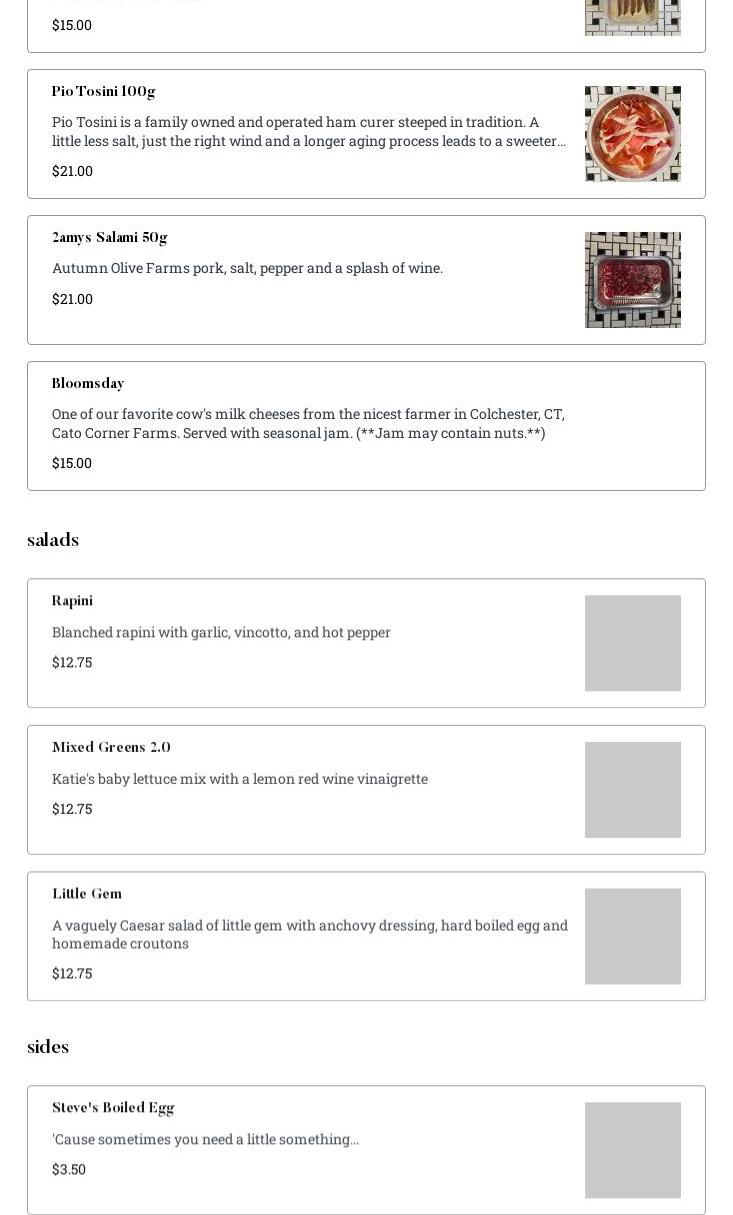 $15.00

Pio Tosini 100g

Pio Tosini is a family owned and operated ham curer steeped in tradition. A little less salt, just the right wind and a longer aging process leads to a sweeter...

$21.00

2amys Salami 50g

Autumn Olive Farms pork, salt, pepper and a splash of wine.

$21.00

Bloomsday

One of our favorite cow's milk cheeses from the nicest farmer in Colchester, CT, Cato Corner Farms. Served with seasonal jam. (**Jam may contain nuts.**)

$15.00

salads

Rapini

Blanched rapini with garlic, vincotto, and hot pepper

$12.75

Mixed Greens 2.0

Katie's baby lettuce mix with a lemon red wine vinaigrette

$12.75

Little Gem

A vaguely Caesar salad of little gem with anchovy dressing, hard boiled egg and homemade croutons

$12.75

sides

Steve's Boiled Egg

'Cause sometimes you need a little something...

$3.50